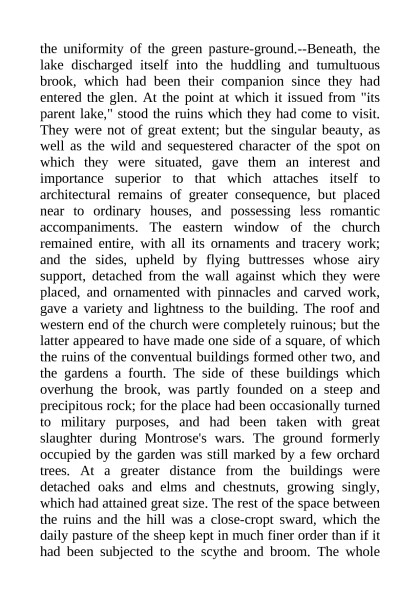 the uniformity of the green pasture-ground.--Beneath, the lake discharged itself into the huddling and tumultuous brook, which had been their companion since they had entered the glen. At the point at which it issued from "its parent lake," stood the ruins which they had come to visit. They were not of great extent; but the singular beauty, as well as the wild and sequestered character of the spot on which they were situated, gave them an interest and importance superior to that which attaches itself to architectural remains of greater consequence, but placed near to ordinary houses, and possessing less romantic accompaniments. The eastern window of the church remained entire, with all its ornaments and tracery work; and the sides, upheld by flying buttresses whose airy support, detached from the wall against which they were placed, and ornamented with pinnacles and carved work, gave a variety and lightness to the building. The roof and western end of the church were completely ruinous; but the latter appeared to have made one side of a square, of which the ruins of the conventual buildings formed other two, and the gardens a fourth. The side of these buildings which overhung the brook, was partly founded on a steep and precipitous rock; for the place had been occasionally turned to military purposes, and had been taken with great slaughter during Montrose's wars. The ground formerly occupied by the garden was still marked by a few orchard trees. At a greater distance from the buildings were detached oaks and elms and chestnuts, growing singly, which had attained great size. The rest of the space between the ruins and the hill was a close-cropt sward, which the daily pasture of the sheep kept in much finer order than if it had been subjected to the scythe and broom. The whole